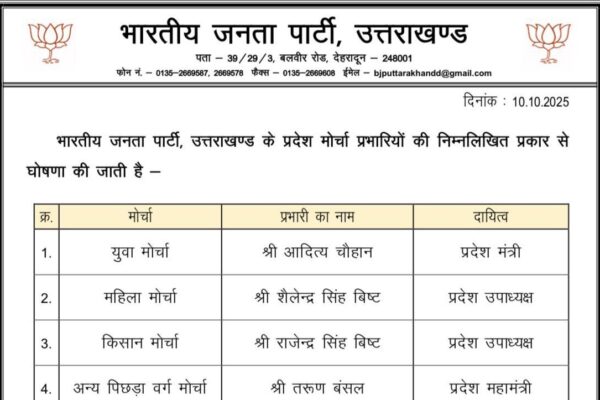 भारतीय जनता पार्टी, उत्तराखण्ड

पता – 39/29/3, बलवीर रोड, देहरादून – 248001
फोन नं. – 0135–2669587, 2669578 फैक्स – 0135–2669608 ईमेल – bjputtarakhandd@gmail.com

दिनांक : 10.10.2025

भारतीय जनता पार्टी, उत्तराखण्ड के प्रदेश मोर्चा प्रभारियों की निम्नलिखित प्रकार से घोषणा की जाती है –

| क्र. | मोर्चा | प्रभारी का नाम | दायित्व |
|---|---|---|---|
| 1. | युवा मोर्चा | श्री आदित्य चौहान | प्रदेश मंत्री |
| 2. | महिला मोर्चा | श्री शैलेन्द्र सिंह बिष्ट | प्रदेश उपाध्यक्ष |
| 3. | किसान मोर्चा | श्री राजेन्द्र सिंह बिष्ट | प्रदेश उपाध्यक्ष |
| 4. | अन्य पिछड़ा वर्ग मोर्चा | श्री तरूण बंसल | प्रदेश महामंत्री |